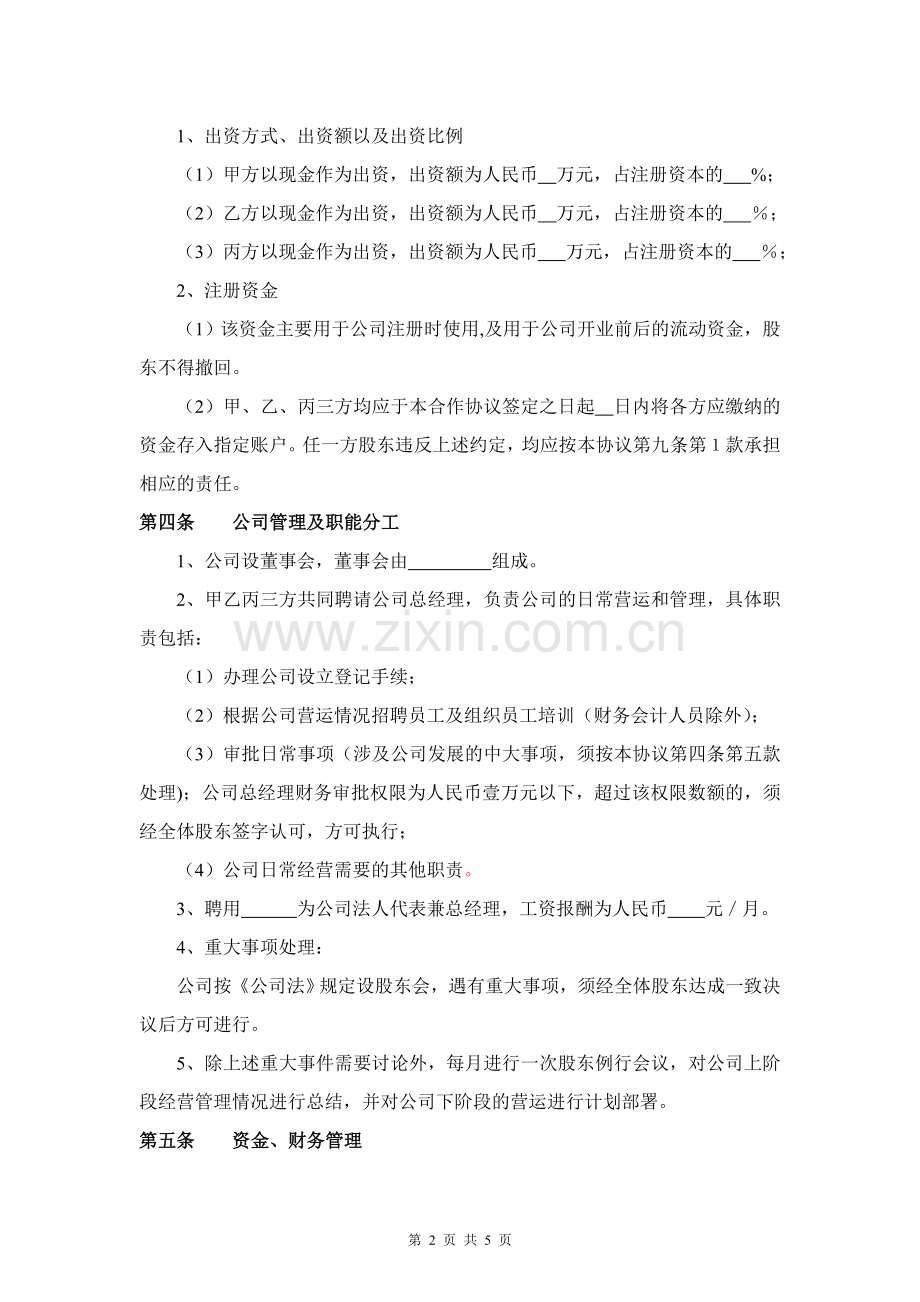 1、出资方式、出资额以及出资比例

（1）甲方以现金作为出资，出资额为人民币____万元，占注册资本的____%；

（2）乙方以现金作为出资，出资额为人民币____万元，占注册资本的____%；

（3）丙方以现金作为出资，出资额为人民币____万元，占注册资本的____%；

2、注册资金

（1）该资金主要用于公司注册时使用,及用于公司开业前后的流动资金，股东不得撤回。

（2）甲、乙、丙三方均应于本合作协议签定之日起____日内将各方应缴纳的资金存入指定账户。任一方股东违反上述约定，均应按本协议第九条第1款承担相应的责任。

第四条 公司管理及职能分工

1、公司设董事会，董事会由____组成。

2、甲乙丙三方共同聘请公司总经理，负责公司的日常营运和管理，具体职责包括：

（1）办理公司设立登记手续；

（2）根据公司营运情况招聘员工及组织员工培训（财务会计人员除外）；

（3）审批日常事项（涉及公司发展的中大事项，须按本协议第四条第五款处理）；公司总经理财务审批权限为人民币壹万元以下，超过该权限数额的，须经全体股东签字认可，方可执行；

（4）公司日常经营需要的其他职责。

3、聘用____为公司法人代表兼总经理，工资报酬为人民币____元／月。

4、重大事项处理：

公司按《公司法》规定设股东会，遇有重大事项，须经全体股东达成一致决议后方可进行。

5、除上述重大事件需要讨论外，每月进行一次股东例行会议，对公司上阶段经营管理情况进行总结，并对公司下阶段的营运进行计划部署。

第五条 资金、财务管理

第2页 共5页

www.zixin.com.cn